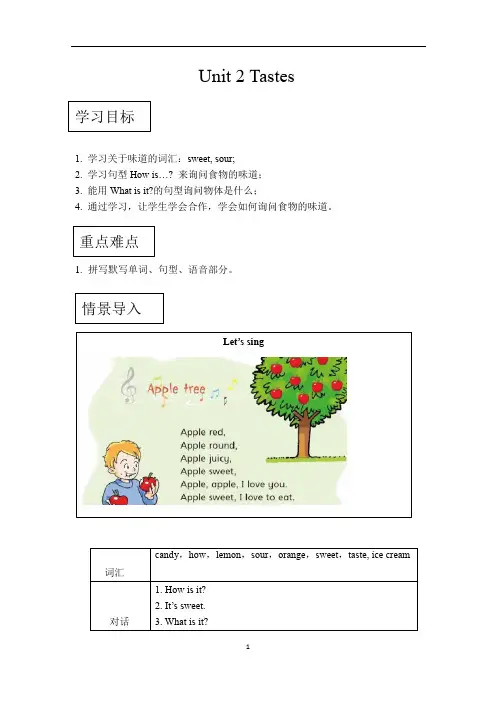 Unit 2 Tastes

学习目标

1. 学习关于味道的词汇：sweet, sour;
2. 学习句型 How is…? 来询问食物的味道；
3. 能用 What is it?的句型询问物体是什么；
4. 通过学习，让学生学会合作，学会如何询问食物的味道。

重点难点

1. 拼写默写单词、句型、语音部分。

情景导入

Let's sing

Apple tree

Apple red,
Apple round,
Apple juicy,
Apple sweet,
Apple, apple, I love you.
Apple sweet, I love to eat.

| 词汇 | candy，how，lemon，sour，orange，sweet，taste, ice cream |
|---|---|
| 对话 | 1. How is it?<br>2. It's sweet.<br>3. What is it? |

1